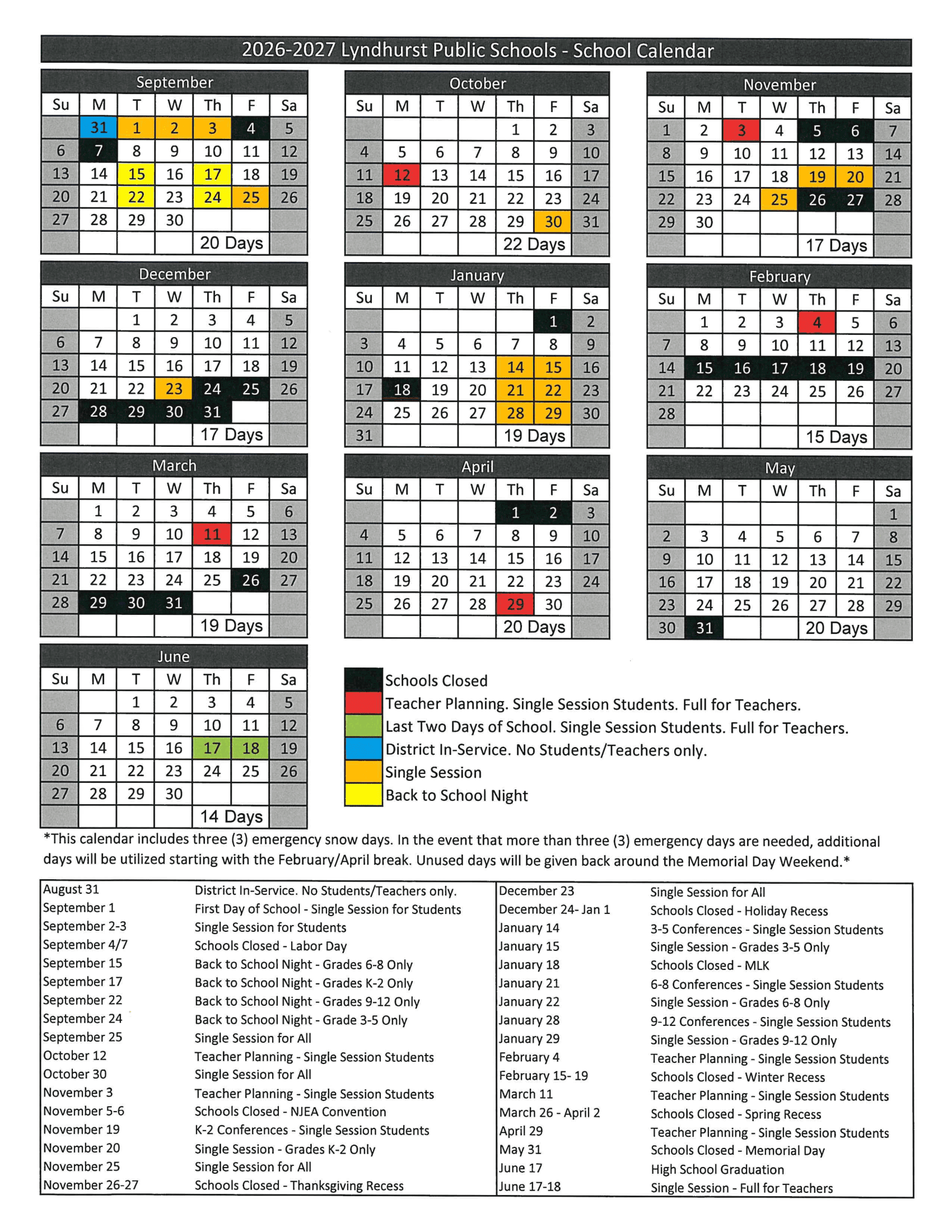 2026-2027 Lyndhurst Public Schools - School Calendar

September

| Su | M | T | W | Th | F | Sa |
|---|---|---|---|---|---|---|
| | 31 | 1 | 2 | 3 | 4 | 5 |
| 6 | 7 | 8 | 9 | 10 | 11 | 12 |
| 13 | 14 | 15 | 16 | 17 | 18 | 19 |
| 20 | 21 | 22 | 23 | 24 | 25 | 26 |
| 27 | 28 | 29 | 30 | | | |
| | | | | 20 Days | | |

October

| Su | M | T | W | Th | F | Sa |
|---|---|---|---|---|---|---|
| | | | | 1 | 2 | 3 |
| 4 | 5 | 6 | 7 | 8 | 9 | 10 |
| 11 | 12 | 13 | 14 | 15 | 16 | 17 |
| 18 | 19 | 20 | 21 | 22 | 23 | 24 |
| 25 | 26 | 27 | 28 | 29 | 30 | 31 |
| | | | | 22 Days | | |

November

| Su | M | T | W | Th | F | Sa |
|---|---|---|---|---|---|---|
| 1 | 2 | 3 | 4 | 5 | 6 | 7 |
| 8 | 9 | 10 | 11 | 12 | 13 | 14 |
| 15 | 16 | 17 | 18 | 19 | 20 | 21 |
| 22 | 23 | 24 | 25 | 26 | 27 | 28 |
| 29 | 30 | | | | | |
| | | | | 17 Days | | |

December

| Su | M | T | W | Th | F | Sa |
|---|---|---|---|---|---|---|
| | | 1 | 2 | 3 | 4 | 5 |
| 6 | 7 | 8 | 9 | 10 | 11 | 12 |
| 13 | 14 | 15 | 16 | 17 | 18 | 19 |
| 20 | 21 | 22 | 23 | 24 | 25 | 26 |
| 27 | 28 | 29 | 30 | 31 | | |
| | | | | 17 Days | | |

January

| Su | M | T | W | Th | F | Sa |
|---|---|---|---|---|---|---|
| | | | | | 1 | 2 |
| 3 | 4 | 5 | 6 | 7 | 8 | 9 |
| 10 | 11 | 12 | 13 | 14 | 15 | 16 |
| 17 | 18 | 19 | 20 | 21 | 22 | 23 |
| 24 | 25 | 26 | 27 | 28 | 29 | 30 |
| 31 | | | | 19 Days | | |

February

| Su | M | T | W | Th | F | Sa |
|---|---|---|---|---|---|---|
| | 1 | 2 | 3 | 4 | 5 | 6 |
| 7 | 8 | 9 | 10 | 11 | 12 | 13 |
| 14 | 15 | 16 | 17 | 18 | 19 | 20 |
| 21 | 22 | 23 | 24 | 25 | 26 | 27 |
| 28 | | | | | | |
| | | | | 15 Days | | |

March

| Su | M | T | W | Th | F | Sa |
|---|---|---|---|---|---|---|
| | 1 | 2 | 3 | 4 | 5 | 6 |
| 7 | 8 | 9 | 10 | 11 | 12 | 13 |
| 14 | 15 | 16 | 17 | 18 | 19 | 20 |
| 21 | 22 | 23 | 24 | 25 | 26 | 27 |
| 28 | 29 | 30 | 31 | | | |
| | | | | 19 Days | | |

April

| Su | M | T | W | Th | F | Sa |
|---|---|---|---|---|---|---|
| | | | | 1 | 2 | 3 |
| 4 | 5 | 6 | 7 | 8 | 9 | 10 |
| 11 | 12 | 13 | 14 | 15 | 16 | 17 |
| 18 | 19 | 20 | 21 | 22 | 23 | 24 |
| 25 | 26 | 27 | 28 | 29 | 30 | |
| | | | | 20 Days | | |

May

| Su | M | T | W | Th | F | Sa |
|---|---|---|---|---|---|---|
| | | | | | | 1 |
| 2 | 3 | 4 | 5 | 6 | 7 | 8 |
| 9 | 10 | 11 | 12 | 13 | 14 | 15 |
| 16 | 17 | 18 | 19 | 20 | 21 | 22 |
| 23 | 24 | 25 | 26 | 27 | 28 | 29 |
| 30 | 31 | | | 20 Days | | |

June

| Su | M | T | W | Th | F | Sa |
|---|---|---|---|---|---|---|
| | | 1 | 2 | 3 | 4 | 5 |
| 6 | 7 | 8 | 9 | 10 | 11 | 12 |
| 13 | 14 | 15 | 16 | 17 | 18 | 19 |
| 20 | 21 | 22 | 23 | 24 | 25 | 26 |
| 27 | 28 | 29 | 30 | | | |
| | | | | 14 Days | | |

Schools Closed
Teacher Planning. Single Session Students. Full for Teachers.
Last Two Days of School. Single Session Students. Full for Teachers.
District In-Service. No Students/Teachers only.
Single Session
Back to School Night

*This calendar includes three (3) emergency snow days. In the event that more than three (3) emergency days are needed, additional days will be utilized starting with the February/April break. Unused days will be given back around the Memorial Day Weekend.*

| | |
|---|---|
| August 31 | District In-Service. No Students/Teachers only. |
| September 1 | First Day of School - Single Session for Students |
| September 2-3 | Single Session for Students |
| September 4/7 | Schools Closed - Labor Day |
| September 15 | Back to School Night - Grades 6-8 Only |
| September 17 | Back to School Night - Grades K-2 Only |
| September 22 | Back to School Night - Grades 9-12 Only |
| September 24 | Back to School Night - Grade 3-5 Only |
| September 25 | Single Session for All |
| October 12 | Teacher Planning - Single Session Students |
| October 30 | Single Session for All |
| November 3 | Teacher Planning - Single Session Students |
| November 5-6 | Schools Closed - NJEA Convention |
| November 19 | K-2 Conferences - Single Session Students |
| November 20 | Single Session - Grades K-2 Only |
| November 25 | Single Session for All |
| November 26-27 | Schools Closed - Thanksgiving Recess |

| | |
|---|---|
| December 23 | Single Session for All |
| December 24- Jan 1 | Schools Closed - Holiday Recess |
| January 14 | 3-5 Conferences - Single Session Students |
| January 15 | Single Session - Grades 3-5 Only |
| January 18 | Schools Closed - MLK |
| January 21 | 6-8 Conferences - Single Session Students |
| January 22 | Single Session - Grades 6-8 Only |
| January 28 | 9-12 Conferences - Single Session Students |
| January 29 | Single Session - Grades 9-12 Only |
| February 4 | Teacher Planning - Single Session Students |
| February 15- 19 | Schools Closed - Winter Recess |
| March 11 | Teacher Planning - Single Session Students |
| March 26 - April 2 | Schools Closed - Spring Recess |
| April 29 | Teacher Planning - Single Session Students |
| May 31 | Schools Closed - Memorial Day |
| June 17 | High School Graduation |
| June 17-18 | Single Session - Full for Teachers |